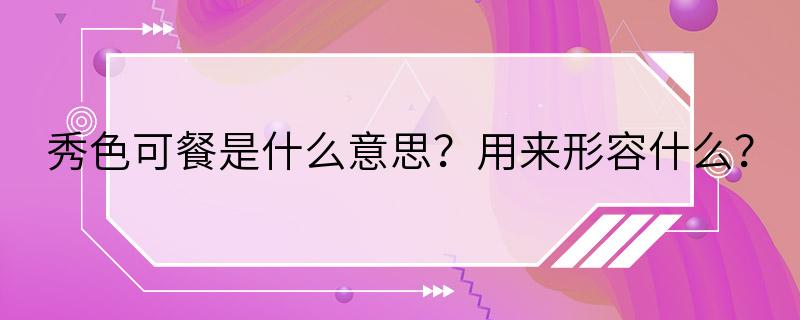 秀色可餐是什么意思？用来形容什么？